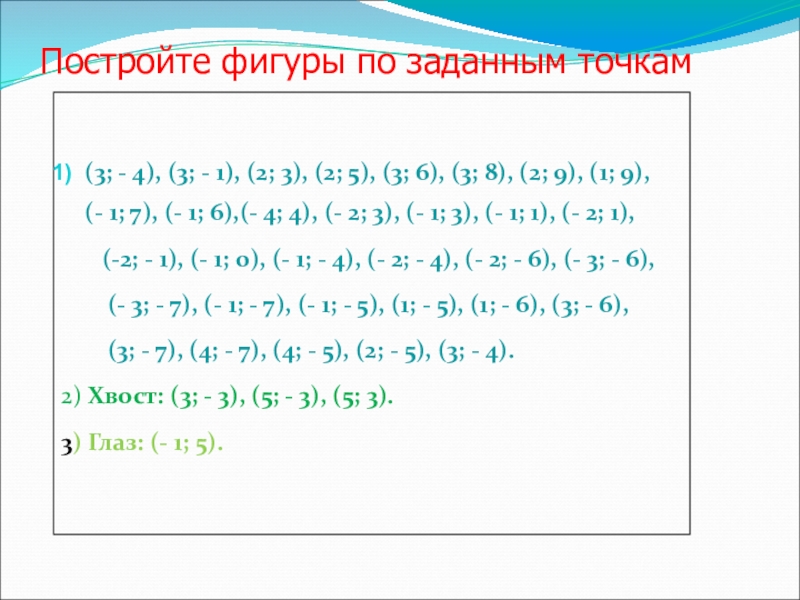 Постройте фигуры по заданным точкам

1) (3; - 4), (3; - 1), (2; 3), (2; 5), (3; 6), (3; 8), (2; 9), (1; 9), (- 1; 7), (- 1; 6),(- 4; 4), (- 2; 3), (- 1; 3), (- 1; 1), (- 2; 1), (-2; - 1), (- 1; 0), (- 1; - 4), (- 2; - 4), (- 2; - 6), (- 3; - 6), (- 3; - 7), (- 1; - 7), (- 1; - 5), (1; - 5), (1; - 6), (3; - 6), (3; - 7), (4; - 7), (4; - 5), (2; - 5), (3; - 4).

2) Хвост: (3; - 3), (5; - 3), (5; 3).

3) Глаз: (- 1; 5).